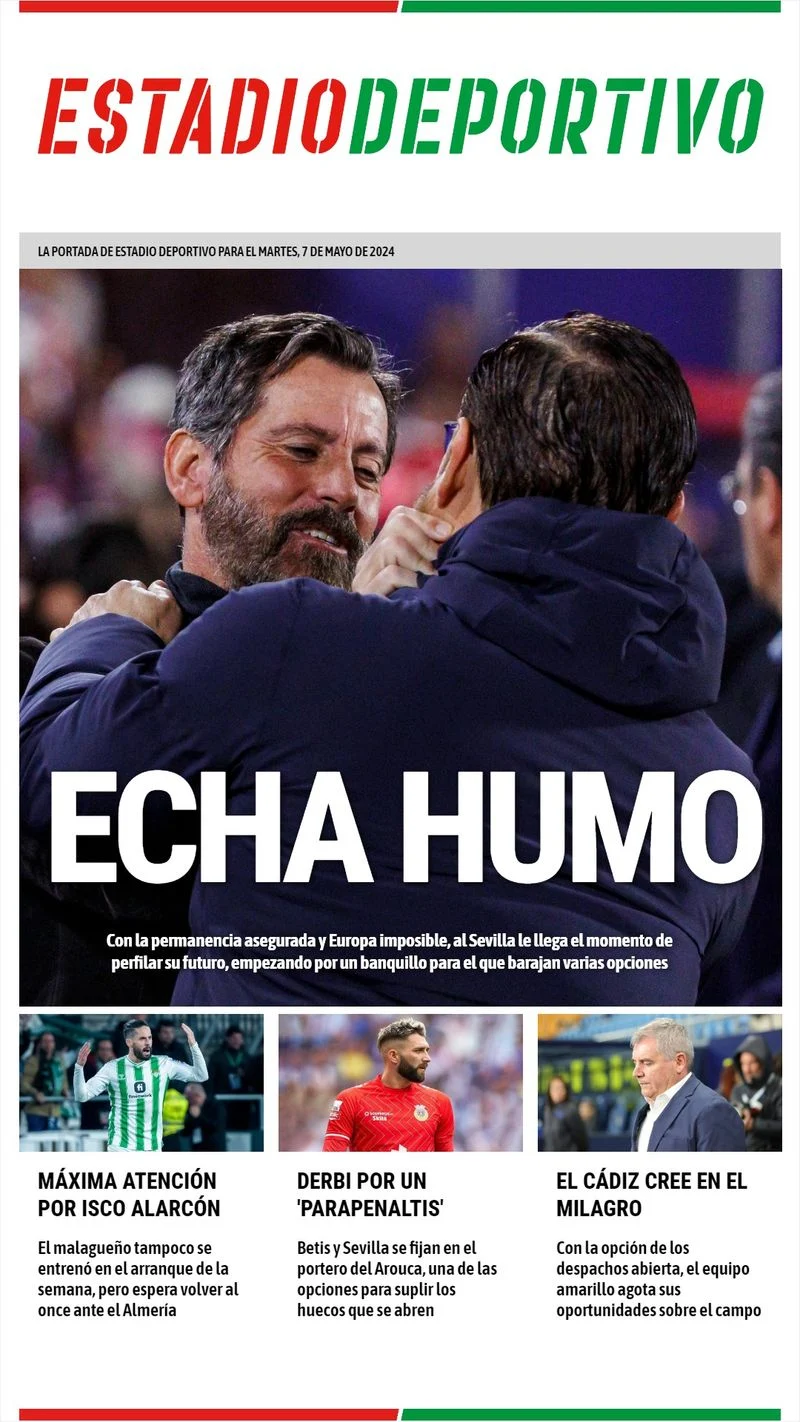 ESTADIODEPORTIVO

LA PORTADA DE ESTADIO DEPORTIVO PARA EL MARTES, 7 DE MAYO DE 2024

ECHA HUMO

Con la permanencia asegurada y Europa imposible, al Sevilla le llega el momento de perfilar su futuro, empezando por un banquillo para el que barajan varias opciones

MÁXIMA ATENCIÓN POR ISCO ALARCÓN

El malagueño tampoco se entrenó en el arranque de la semana, pero espera volver al once ante el Almería

DERBI POR UN 'PARAPENALTIS'

Betis y Sevilla se fijan en el portero del Arouca, una de las opciones para suplir los huecos que se abren

EL CÁDIZ CREE EN EL MILAGRO

Con la opción de los despachos abierta, el equipo amarillo agota sus oportunidades sobre el campo